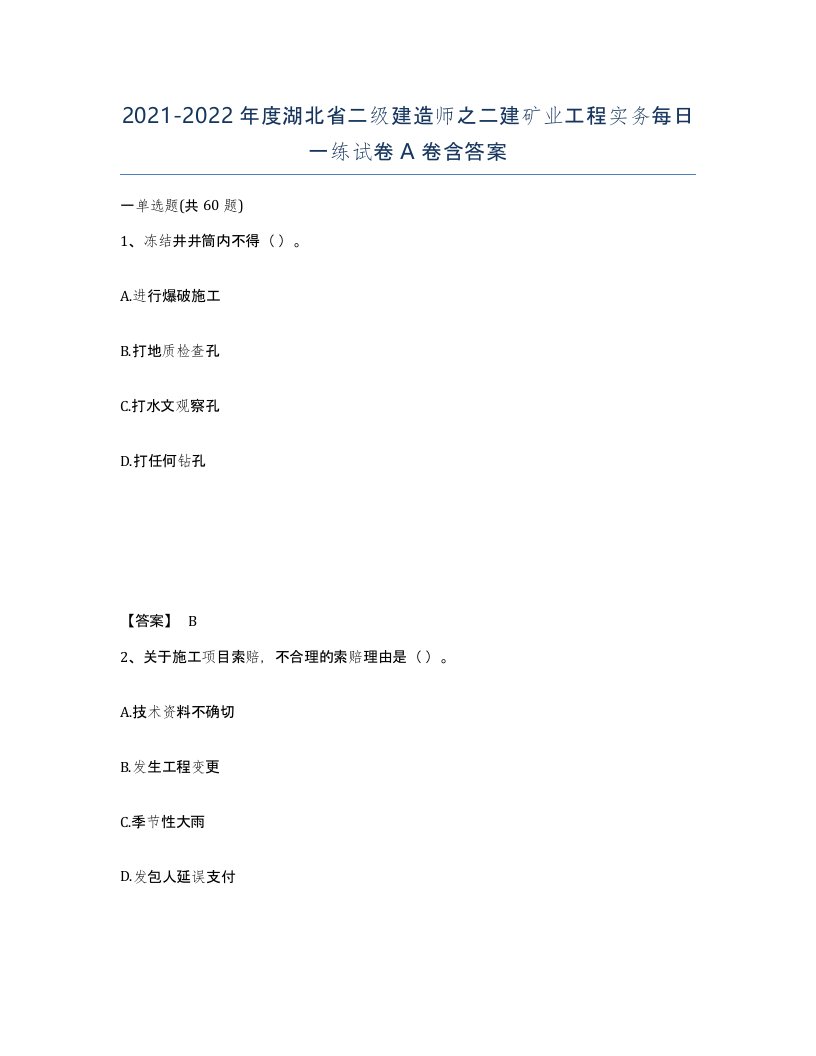 2021-2022年度湖北省二级建造师之二建矿业工程实务每日一练试卷A卷含答案

一单选题(共60题)

1、冻结井井筒内不得（）。

A.进行爆破施工

B.打地质检查孔

C.打水文观察孔

D.打任何钻孔

【答案】 B

2、关于施工项目索赔，不合理的索赔理由是（）。

A.技术资料不确切

B.发生工程变更

C.季节性大雨

D.发包人延误支付